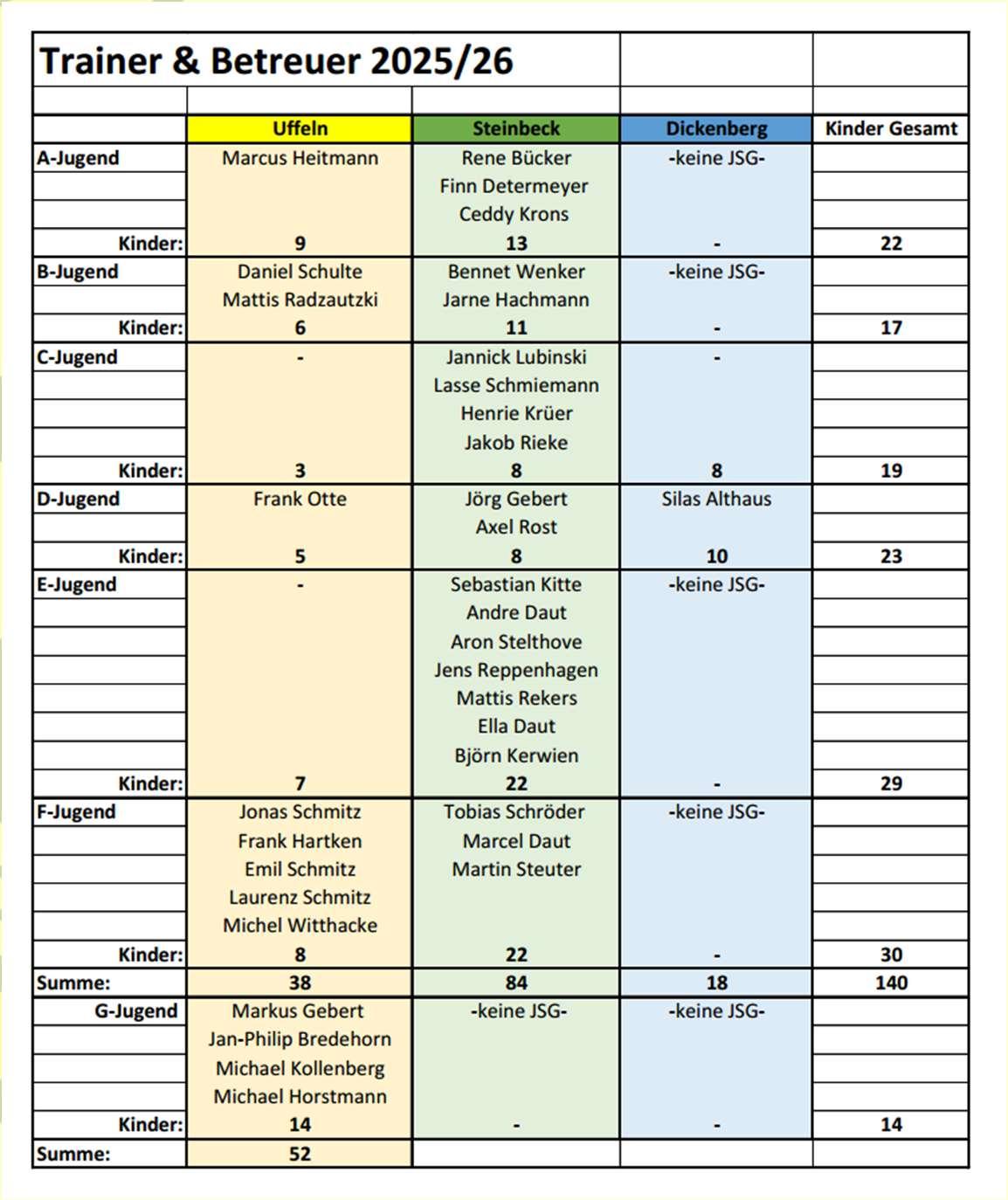 Trainer & Betreuer 2025/26

| | Uffeln | Steinbeck | Dickenberg | Kinder Gesamt |
|---|---|---|---|---|
| A-Jugend | Marcus Heitmann | Rene Bücker | -keine JSG- | |
| | | Finn Determeyer | | |
| | | Ceddy Krons | | |
| Kinder: | 9 | 13 | - | 22 |
| B-Jugend | Daniel Schulte | Bennet Wenker | -keine JSG- | |
| | Mattis Radzautzki | Jarne Hachmann | | |
| Kinder: | 6 | 11 | - | 17 |
| C-Jugend | - | Jannick Lubinski | - | |
| | | Lasse Schmiemann | | |
| | | Henrie Krüer | | |
| | | Jakob Rieke | | |
| Kinder: | 3 | 8 | 8 | 19 |
| D-Jugend | Frank Otte | Jörg Gebert | Silas Althaus | |
| | | Axel Rost | | |
| Kinder: | 5 | 8 | 10 | 23 |
| E-Jugend | - | Sebastian Kitte | -keine JSG- | |
| | | Andre Daut | | |
| | | Aron Stelthove | | |
| | | Jens Reppenhagen | | |
| | | Mattis Rekers | | |
| | | Ella Daut | | |
| | | Björn Kerwien | | |
| Kinder: | 7 | 22 | - | 29 |
| F-Jugend | Jonas Schmitz | Tobias Schröder | -keine JSG- | |
| | Frank Hartken | Marcel Daut | | |
| | Emil Schmitz | Martin Steuter | | |
| | Laurenz Schmitz | | | |
| | Michel Witthacke | | | |
| Kinder: | 8 | 22 | - | 30 |
| Summe: | 38 | 84 | 18 | 140 |
| G-Jugend | Markus Gebert | -keine JSG- | -keine JSG- | |
| | Jan-Philip Bredehorn | | | |
| | Michael Kollenberg | | | |
| | Michael Horstmann | | | |
| Kinder: | 14 | - | - | 14 |
| Summe: | 52 | | | |